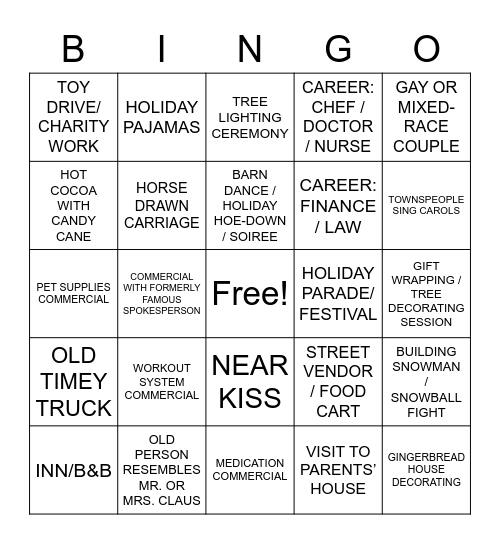 | B | I | N | G | O |
|---|---|---|---|---|
| TOY DRIVE/ CHARITY WORK | HOLIDAY PAJAMAS | TREE LIGHTING CEREMONY | CAREER: CHEF / DOCTOR / NURSE | GAY OR MIXED-RACE COUPLE |
| HOT COCOA WITH CANDY CANE | HORSE DRAWN CARRIAGE | BARN DANCE / HOLIDAY HOE-DOWN / SOIREE | CAREER: FINANCE / LAW | TOWNSPEOPLE SING CAROLS |
| PET SUPPLIES COMMERCIAL | COMMERCIAL WITH FORMERLY FAMOUS SPOKESPERSON | Free! | HOLIDAY PARADE/ FESTIVAL | GIFT WRAPPING / TREE DECORATING SESSION |
| OLD TIMEY TRUCK | WORKOUT SYSTEM COMMERCIAL | NEAR KISS | STREET VENDOR / FOOD CART | BUILDING SNOWMAN / SNOWBALL FIGHT |
| INN/B&B | OLD PERSON RESEMBLES MR. OR MRS. CLAUS | MEDICATION COMMERCIAL | VISIT TO PARENTS' HOUSE | GINGERBREAD HOUSE DECORATING |